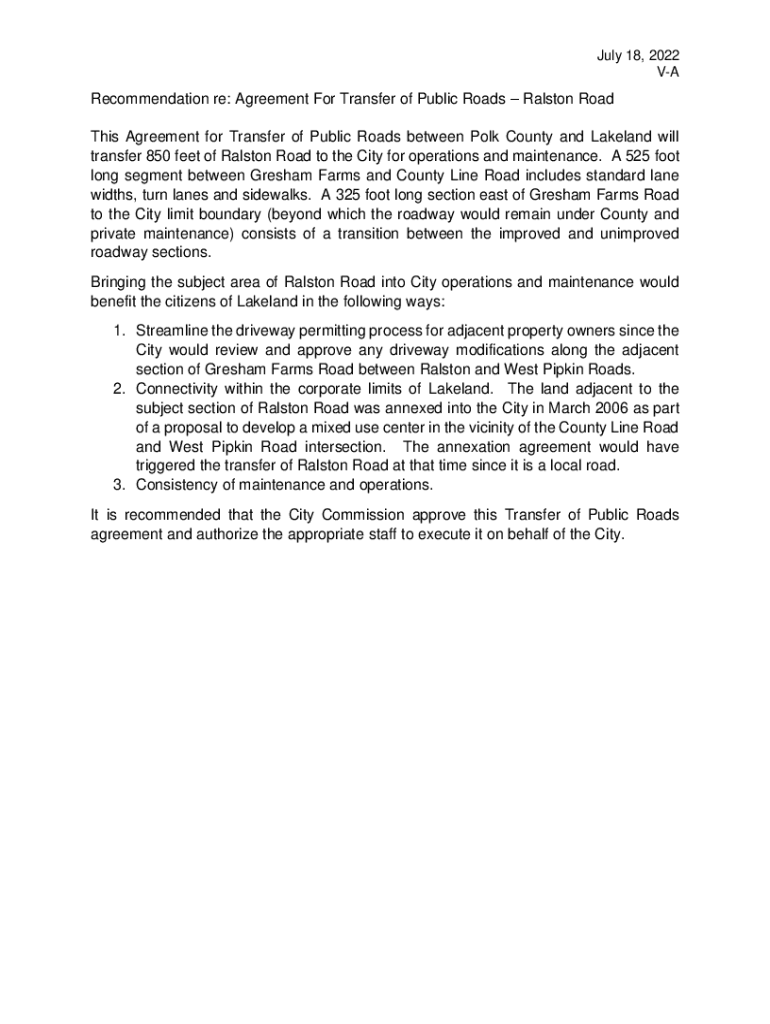 July 18, 2022
V-A

Recommendation re: Agreement For Transfer of Public Roads – Ralston Road

This Agreement for Transfer of Public Roads between Polk County and Lakeland will transfer 850 feet of Ralston Road to the City for operations and maintenance. A 525 foot long segment between Gresham Farms and County Line Road includes standard lane widths, turn lanes and sidewalks. A 325 foot long section east of Gresham Farms Road to the City limit boundary (beyond which the roadway would remain under County and private maintenance) consists of a transition between the improved and unimproved roadway sections.

Bringing the subject area of Ralston Road into City operations and maintenance would benefit the citizens of Lakeland in the following ways:

1. Streamline the driveway permitting process for adjacent property owners since the City would review and approve any driveway modifications along the adjacent section of Gresham Farms Road between Ralston and West Pipkin Roads.
2. Connectivity within the corporate limits of Lakeland. The land adjacent to the subject section of Ralston Road was annexed into the City in March 2006 as part of a proposal to develop a mixed use center in the vicinity of the County Line Road and West Pipkin Road intersection. The annexation agreement would have triggered the transfer of Ralston Road at that time since it is a local road.
3. Consistency of maintenance and operations.

It is recommended that the City Commission approve this Transfer of Public Roads agreement and authorize the appropriate staff to execute it on behalf of the City.